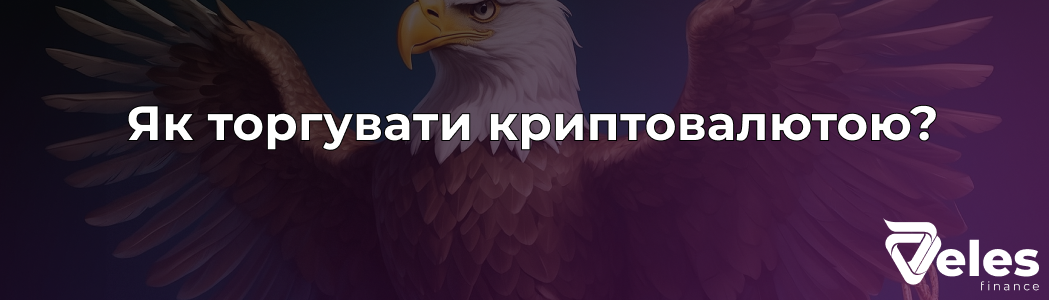 Як торгувати криптовалютою?

Veles finance